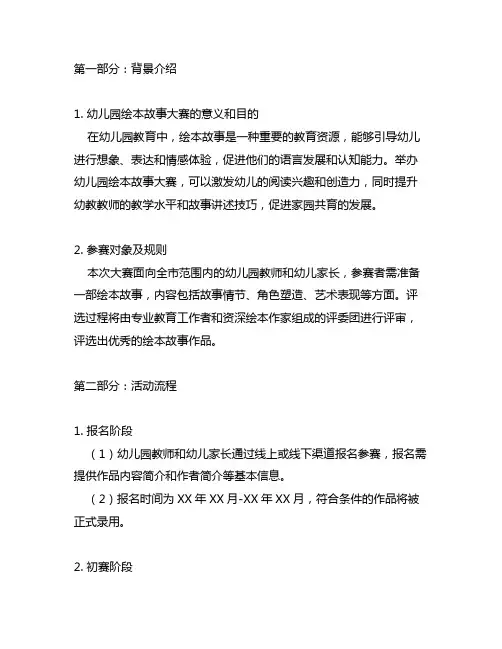 第一部分：背景介绍

1. 幼儿园绘本故事大赛的意义和目的
在幼儿园教育中，绘本故事是一种重要的教育资源，能够引导幼儿进行想象、表达和情感体验，促进他们的语言发展和认知能力。举办幼儿园绘本故事大赛，可以激发幼儿的阅读兴趣和创造力，同时提升幼教教师的教学水平和故事讲述技巧，促进家园共育的发展。

2. 参赛对象及规则
本次大赛面向全市范围内的幼儿园教师和幼儿家长，参赛者需准备一部绘本故事，内容包括故事情节、角色塑造、艺术表现等方面。评选过程将由专业教育工作者和资深绘本作家组成的评委团进行评审，评选出优秀的绘本故事作品。

第二部分：活动流程

1. 报名阶段
（1）幼儿园教师和幼儿家长通过线上或线下渠道报名参赛，报名需提供作品内容简介和作者简介等基本信息。
（2）报名时间为 XX 年 XX 月-XX 年 XX 月，符合条件的作品将被正式录用。

2. 初赛阶段